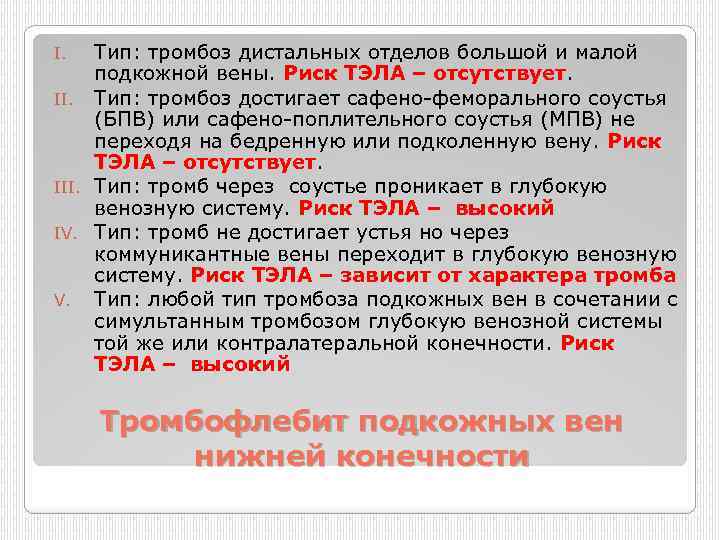 I. Тип: тромбоз дистальных отделов большой и малой подкожной вены. Риск ТЭЛА – отсутствует.

II. Тип: тромбоз достигает сафено-феморального соустья (БПВ) или сафено-поплительного соустья (МПВ) не переходя на бедренную или подколенную вену. Риск ТЭЛА – отсутствует.

III. Тип: тромб через соустье проникает в глубокую венозную систему. Риск ТЭЛА – высокий

IV. Тип: тромб не достигает устья но через коммуникантные вены переходит в глубокую венозную систему. Риск ТЭЛА – зависит от характера тромба

V. Тип: любой тип тромбоза подкожных вен в сочетании с симультанным тромбозом глубокую венозной системы той же или контралатеральной конечности. Риск ТЭЛА – высокий

Тромбофлебит подкожных вен нижней конечности